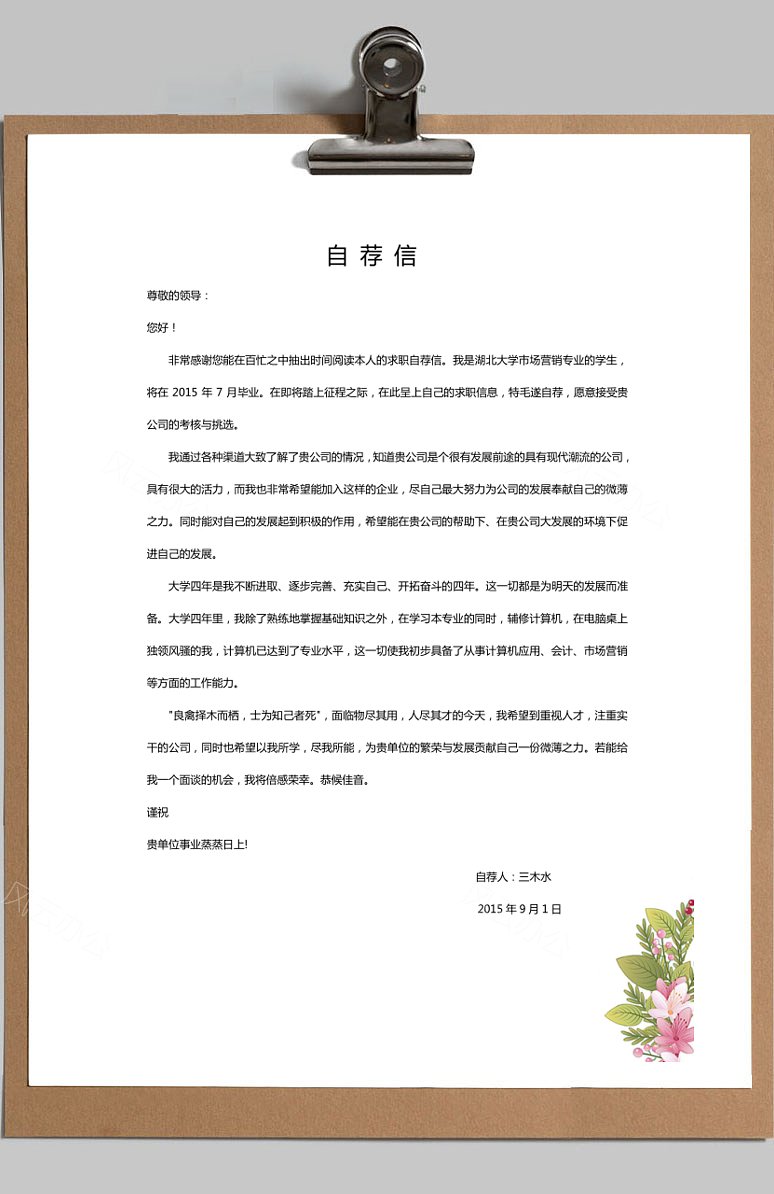 自荐信

尊敬的领导：

您好！

非常感谢您能在百忙之中抽出时间阅读本人的求职自荐信。我是湖北大学市场营销专业的学生，将在 2015 年 7 月毕业。在即将踏上征程之际，在此呈上自己的求职信息，特毛遂自荐，愿意接受贵公司的考核与挑选。

我通过各种渠道大致了解了贵公司的情况，知道贵公司是个很有发展前途的具有现代潮流的公司，具有很大的活力，而我也非常希望能加入这样的企业，尽自己最大努力为公司的发展奉献自己的微薄之力。同时能对自己的发展起到积极的作用，希望能在贵公司的帮助下、在贵公司大发展的环境下促进自己的发展。

大学四年是我不断进取、逐步完善、充实自己、开拓奋斗的四年。这一切都是为明天的发展而准备。大学四年里，我除了熟练地掌握基础知识之外，在学习本专业的同时，辅修计算机，在电脑桌上独领风骚的我，计算机已达到了专业水平，这一切使我初步具备了从事计算机应用、会计、市场营销等方面的工作能力。

"良禽择木而栖，士为知己者死"，面临物尽其用，人尽其才的今天，我希望到重视人才，注重实干的公司，同时也希望以我所学，尽我所能，为贵单位的繁荣与发展贡献自己一份微薄之力。若能给我一个面谈的机会，我将倍感荣幸。恭候佳音。

谨祝

贵单位事业蒸蒸日上!

自荐人：三木水

2015 年 9 月 1 日